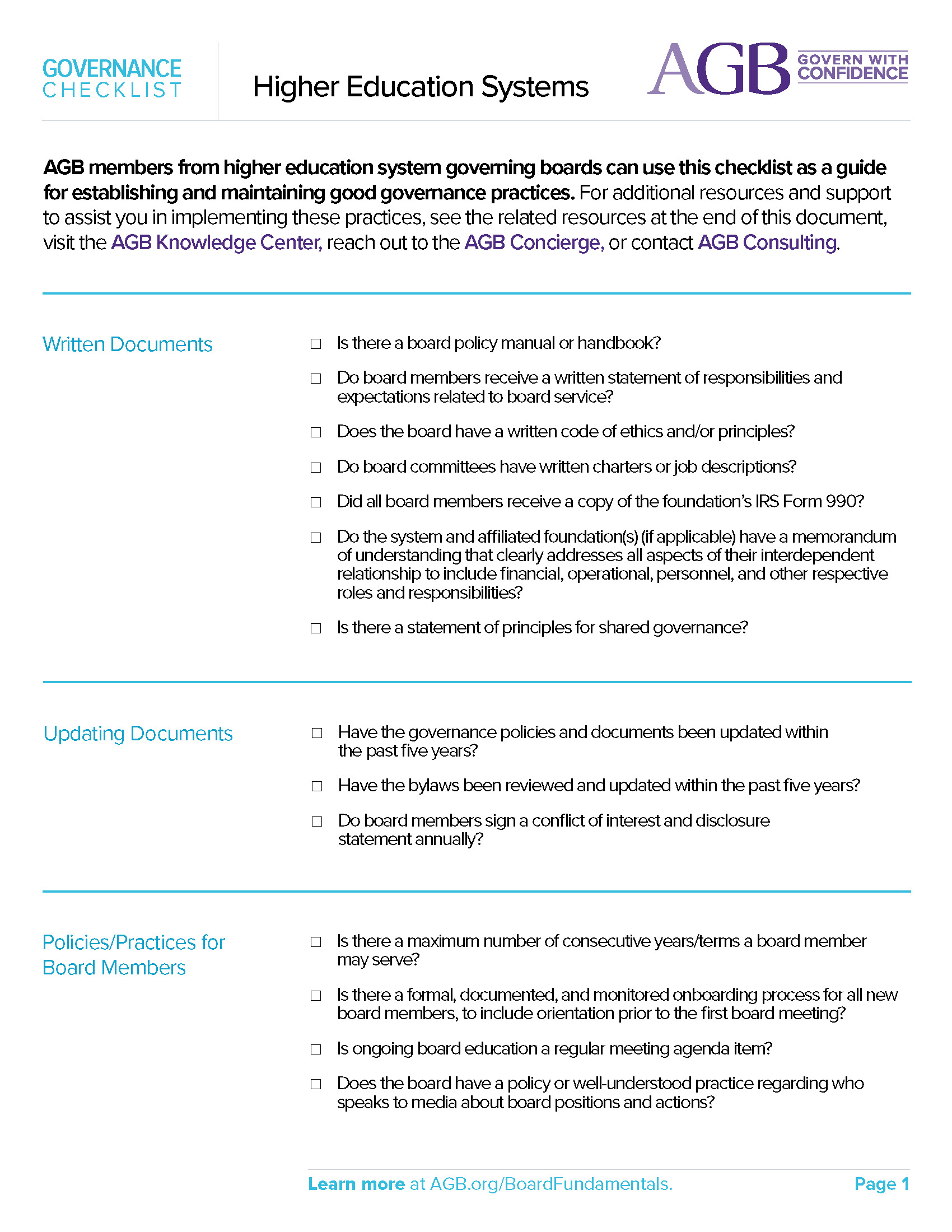 GOVERNANCE CHECKLIST

Higher Education Systems

AGB

GOVERN WITH CONFIDENCE

AGB members from higher education system governing boards can use this checklist as a guide for establishing and maintaining good governance practices. For additional resources and support to assist you in implementing these practices, see the related resources at the end of this document, visit the AGB Knowledge Center, reach out to the AGB Concierge, or contact AGB Consulting.

Written Documents

☐ Is there a board policy manual or handbook?

☐ Do board members receive a written statement of responsibilities and expectations related to board service?

☐ Does the board have a written code of ethics and/or principles?

☐ Do board committees have written charters or job descriptions?

☐ Did all board members receive a copy of the foundation's IRS Form 990?

☐ Do the system and affiliated foundation(s) (if applicable) have a memorandum of understanding that clearly addresses all aspects of their interdependent relationship to include financial, operational, personnel, and other respective roles and responsibilities?

☐ Is there a statement of principles for shared governance?

Updating Documents

☐ Have the governance policies and documents been updated within the past five years?

☐ Have the bylaws been reviewed and updated within the past five years?

☐ Do board members sign a conflict of interest and disclosure statement annually?

Policies/Practices for Board Members

☐ Is there a maximum number of consecutive years/terms a board member may serve?

☐ Is there a formal, documented, and monitored onboarding process for all new board members, to include orientation prior to the first board meeting?

☐ Is ongoing board education a regular meeting agenda item?

☐ Does the board have a policy or well-understood practice regarding who speaks to media about board positions and actions?

Learn more at AGB.org/BoardFundamentals.

Page 1